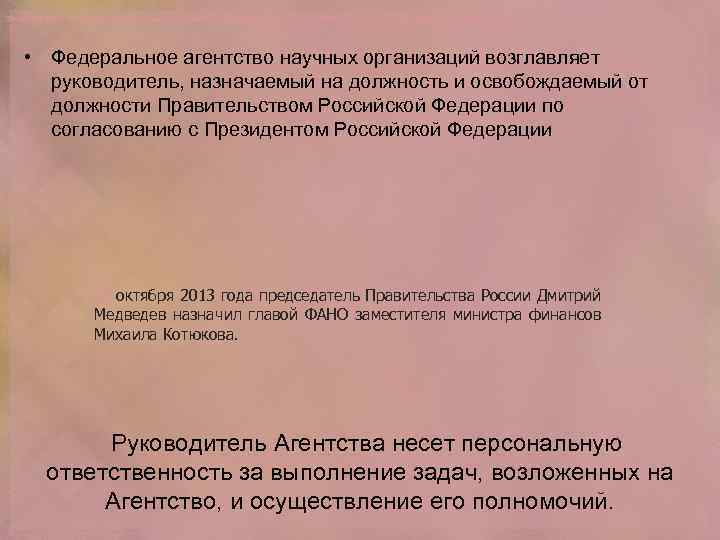 • Федеральное агентство научных организаций возглавляет руководитель, назначаемый на должность и освобождаемый от должности Правительством Российской Федерации по согласованию с Президентом Российской Федерации

октября 2013 года председатель Правительства России Дмитрий Медведев назначил главой ФАНО заместителя министра финансов Михаила Котюкова.

Руководитель Агентства несет персональную ответственность за выполнение задач, возложенных на Агентство, и осуществление его полномочий.